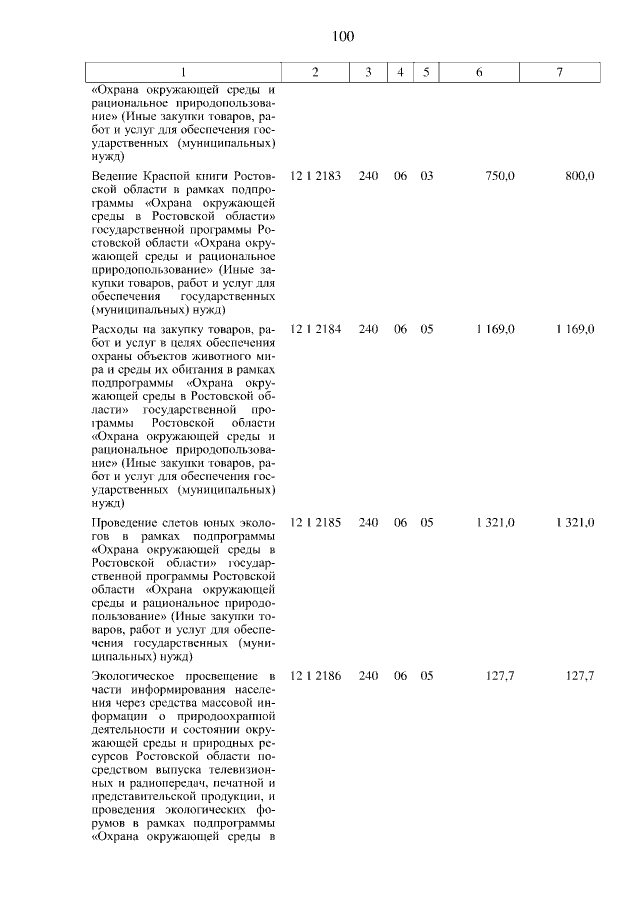 100

| 1 | 2 | 3 | 4 | 5 | 6 | 7 |
|---|---|---|---|---|---|---|
| «Охрана окружающей среды и рациональное природопользование» (Иные закупки товаров, работ и услуг для обеспечения государственных (муниципальных) нужд) | | | | | | |
| Ведение Красной книги Ростовской области в рамках подпрограммы «Охрана окружающей среды в Ростовской области» государственной программы Ростовской области «Охрана окружающей среды и рациональное природопользование» (Иные закупки товаров, работ и услуг для обеспечения государственных (муниципальных) нужд) | 12 1 2183 | 240 | 06 | 03 | 750,0 | 800,0 |
| Расходы на закупку товаров, работ и услуг в целях обеспечения охраны объектов животного мира и среды их обитания в рамках подпрограммы «Охрана окружающей среды в Ростовской области» государственной программы Ростовской области «Охрана окружающей среды и рациональное природопользование» (Иные закупки товаров, работ и услуг для обеспечения государственных (муниципальных) нужд) | 12 1 2184 | 240 | 06 | 05 | 1 169,0 | 1 169,0 |
| Проведение слетов юных экологов в рамках подпрограммы «Охрана окружающей среды в Ростовской области» государственной программы Ростовской области «Охрана окружающей среды и рациональное природопользование» (Иные закупки товаров, работ и услуг для обеспечения государственных (муниципальных) нужд) | 12 1 2185 | 240 | 06 | 05 | 1 321,0 | 1 321,0 |
| Экологическое просвещение в части информирования населения через средства массовой информации о природоохранной деятельности и состоянии окружающей среды и природных ресурсов Ростовской области посредством выпуска телевизионных и радиопередач, печатной и представительской продукции, и проведения экологических форумов в рамках подпрограммы «Охрана окружающей среды в | 12 1 2186 | 240 | 06 | 05 | 127,7 | 127,7 |